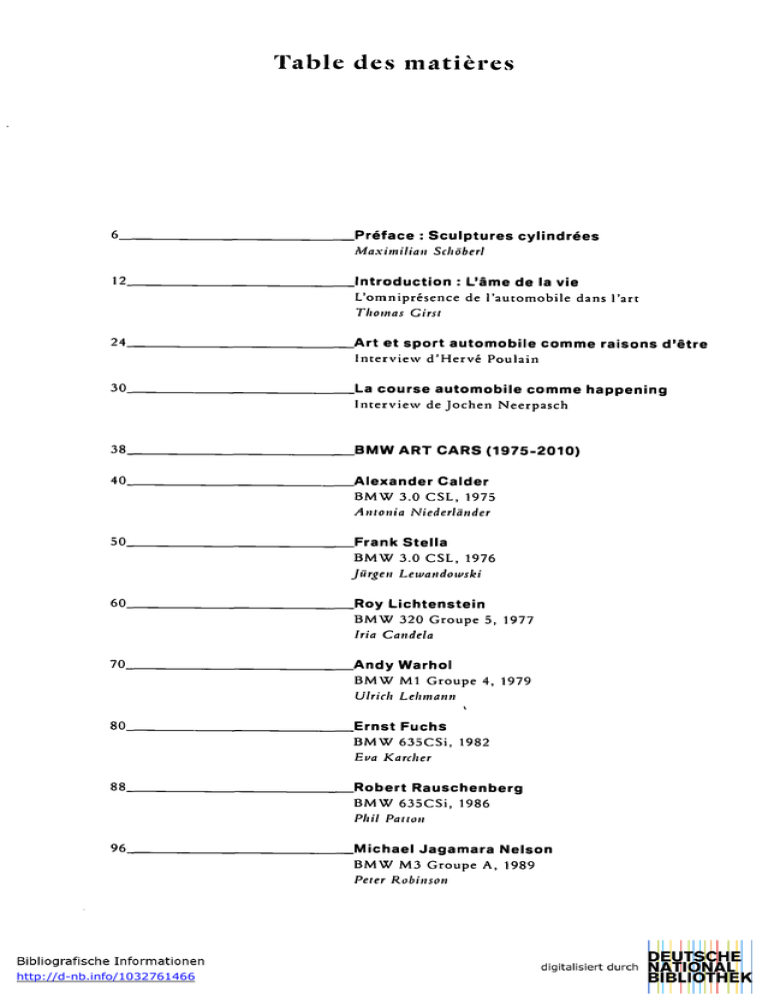 Table des matières

6 Préface : Sculptures cylindrées
Maximilian Schöberl

12 Introduction : L'âme de la vie
L'omniprésence de l'automobile dans l'art
Thomas Girst

24 Art et sport automobile comme raisons d'être
Interview d'Hervé Poulain

30 La course automobile comme happening
Interview de Jochen Neerpasch

38 BMW ART CARS (1975-2010)

40 Alexander Calder
BMW 3.0 CSL, 1975
Antonia Niederländer

50 Frank Stella
BMW 3.0 CSL, 1976
Jürgen Lewandowski

60 Roy Lichtenstein
BMW 320 Groupe 5, 1977
Iria Candela

70 Andy Warhol
BMW M1 Groupe 4, 1979
Ulrich Lehmann

80 Ernst Fuchs
BMW 635CSi, 1982
Eva Karcher

88 Robert Rauschenberg
BMW 635CSi, 1986
Phil Patton

96 Michael Jagamara Nelson
BMW M3 Groupe A, 1989
Peter Robinson

Bibliografische Informationen
http://d-nb.info/1032761466

digitalisiert durch DEUTSCHE NATIONAL BIBLIOTHEK